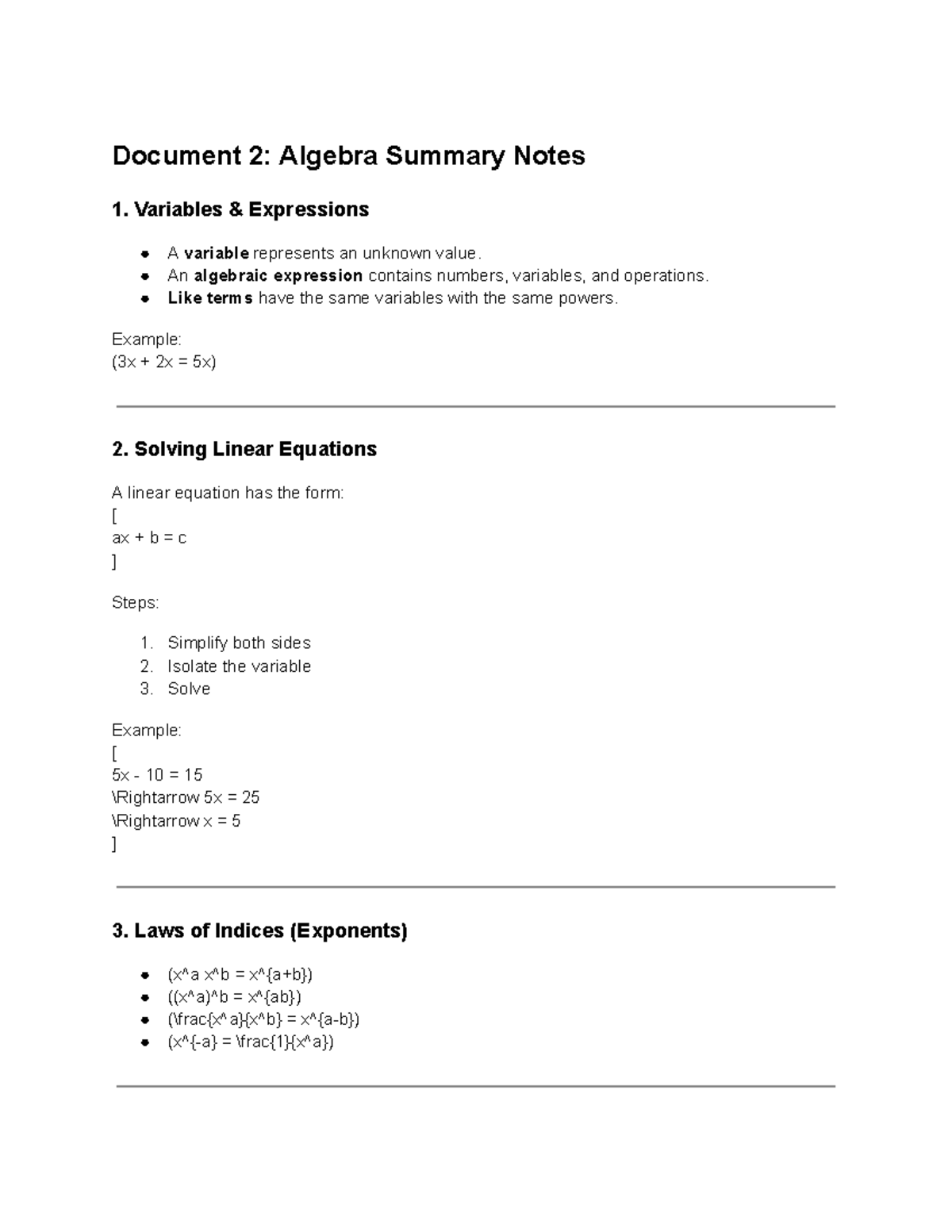 Document 2: Algebra Summary Notes

1. Variables & Expressions

• A variable represents an unknown value.
• An algebraic expression contains numbers, variables, and operations.
• Like terms have the same variables with the same powers.

Example:
(3x + 2x = 5x)

2. Solving Linear Equations

A linear equation has the form:
[
ax + b = c
]

Steps:

1. Simplify both sides
2. Isolate the variable
3. Solve

Example:
[
5x - 10 = 15
\Rightarrow 5x = 25
\Rightarrow x = 5
]

3. Laws of Indices (Exponents)

• (x^a x^b = x^{a+b})
• ((x^a)^b = x^{ab})
• (\frac{x^a}{x^b} = x^{a-b})
• (x^{-a} = \frac{1}{x^a})